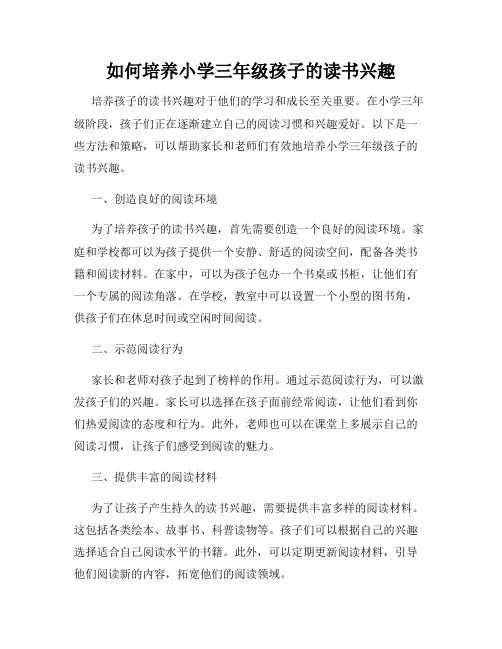 如何培养小学三年级孩子的读书兴趣

培养孩子的读书兴趣对于他们的学习和成长至关重要。在小学三年级阶段，孩子们正在逐渐建立自己的阅读习惯和兴趣爱好。以下是一些方法和策略，可以帮助家长和老师们有效地培养小学三年级孩子的读书兴趣。

一、创造良好的阅读环境

为了培养孩子的读书兴趣，首先需要创造一个良好的阅读环境。家庭和学校都可以为孩子提供一个安静、舒适的阅读空间，配备各类书籍和阅读材料。在家中，可以为孩子包办一个书桌或书柜，让他们有一个专属的阅读角落。在学校，教室中可以设置一个小型的图书角，供孩子们在休息时间或空闲时间阅读。

二、示范阅读行为

家长和老师对孩子起到了榜样的作用。通过示范阅读行为，可以激发孩子们的兴趣。家长可以选择在孩子面前经常阅读，让他们看到你们热爱阅读的态度和行为。此外，老师也可以在课堂上多展示自己的阅读习惯，让孩子们感受到阅读的魅力。

三、提供丰富的阅读材料

为了让孩子产生持久的读书兴趣，需要提供丰富多样的阅读材料。这包括各类绘本、故事书、科普读物等。孩子们可以根据自己的兴趣选择适合自己阅读水平的书籍。此外，可以定期更新阅读材料，引导他们阅读新的内容，拓宽他们的阅读领域。